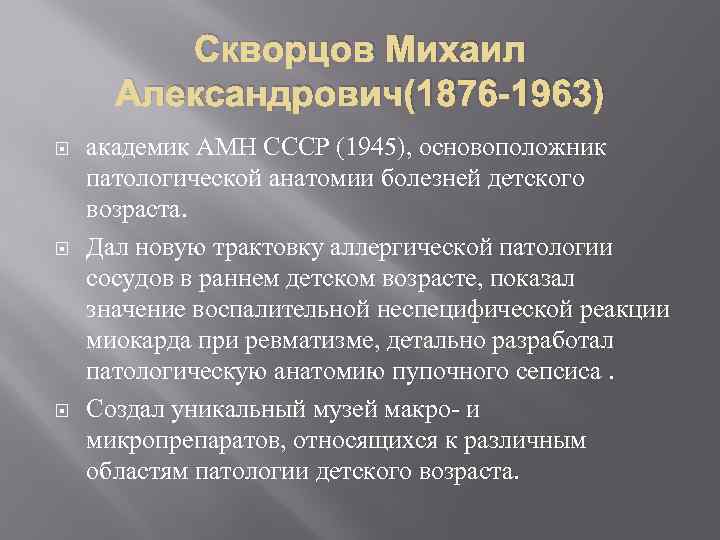 Скворцов Михаил Александрович(1876-1963)

академик АМН СССР (1945), основоположник патологической анатомии болезней детского возраста.

Дал новую трактовку аллергической патологии сосудов в раннем детском возрасте, показал значение воспалительной неспецифической реакции миокарда при ревматизме, детально разработал патологическую анатомию пупочного сепсиса .

Создал уникальный музей макро- и микропрепаратов, относящихся к различным областям патологии детского возраста.